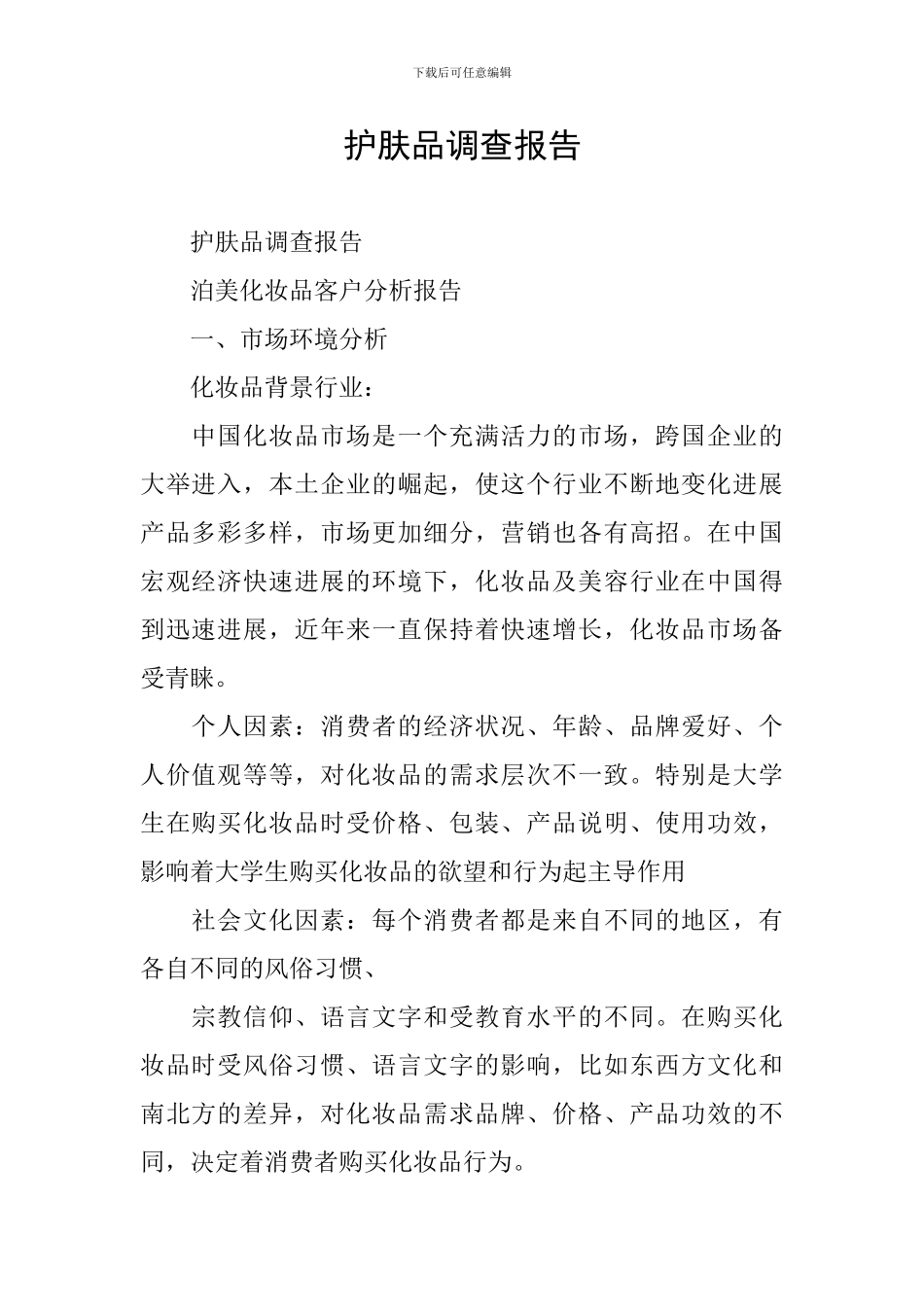 下载后可任意编辑

护肤品调查报告

护肤品调查报告

泊美化妆品客户分析报告

一、市场环境分析

化妆品背景行业：

中国化妆品市场是一个充满活力的市场，跨国企业的大举进入，本土企业的崛起，使这个行业不断地变化进展产品多彩多样，市场更加细分，营销也各有高招。在中国宏观经济快速进展的环境下，化妆品及美容行业在中国得到迅速进展，近年来一直保持着快速增长，化妆品市场备受青睐。

个人因素：消费者的经济状况、年龄、品牌爱好、个人价值观等等，对化妆品的需求层次不一致。特别是大学生在购买化妆品时受价格、包装、产品说明、使用功效，影响着大学生购买化妆品的欲望和行为起主导作用

社会文化因素：每个消费者都是来自不同的地区，有各自不同的风俗习惯、

宗教信仰、语言文字和受教育水平的不同。在购买化妆品时受风俗习惯、语言文字的影响，比如东西方文化和南北方的差异，对化妆品需求品牌、价格、产品功效的不同，决定着消费者购买化妆品行为。